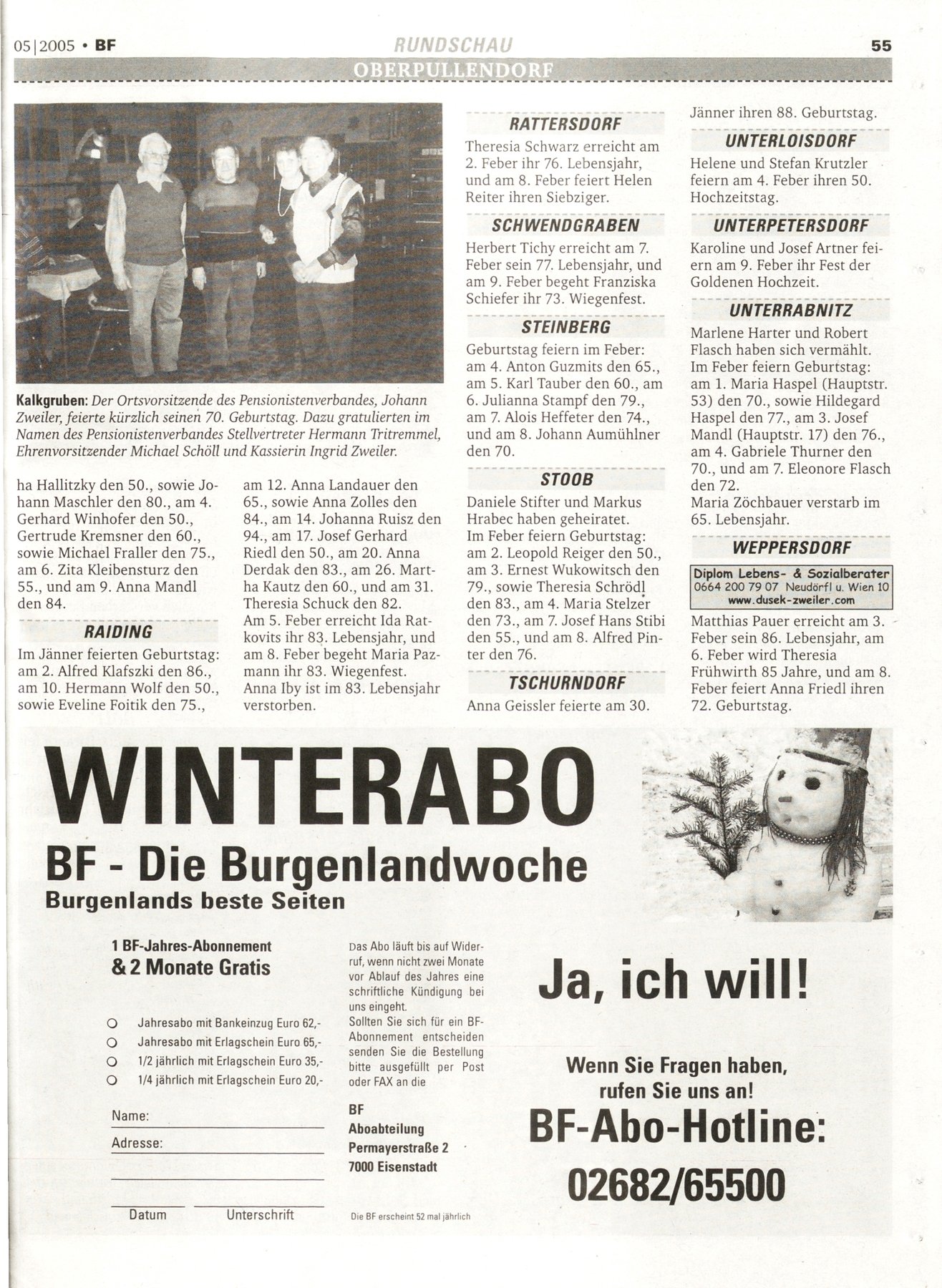 05|2005 • BF

RUNDSCHAU

55

OBERPULLENDORF

Kalkgruben: Der Ortsvorsitzende des Pensionistenverbandes, Johann Zweiler, feierte kürzlich seinen 70. Geburtstag. Dazu gratulierten im Namen des Pensionistenverbandes Stellvertreter Hermann Tritremmel, Ehrenvorsitzender Michael Schöll und Kassierin Ingrid Zweiler.

ha Hallitzky den 50., sowie Johann Maschler den 80., am 4. Gerhard Winhofer den 50., Gertrude Kremsner den 60., sowie Michael Fraller den 75., am 6. Zita Kleibensturz den 55., und am 9. Anna Mandl den 84.

RAIDING

Im Jänner feierten Geburtstag: am 2. Alfred Klafszki den 86., am 10. Hermann Wolf den 50., sowie Eveline Foitik den 75., am 12. Anna Landauer den 65., sowie Anna Zolles den 84., am 14. Johanna Ruisz den 94., am 17. Josef Gerhard Riedl den 50., am 20. Anna Derdak den 83., am 26. Martha Kautz den 60., und am 31. Theresia Schuck den 82.
Am 5. Feber erreicht Ida Ratkovits ihr 83. Lebensjahr, und am 8. Feber begeht Maria Pazmann ihr 83. Wiegenfest.
Anna Iby ist im 83. Lebensjahr verstorben.

RATTERSDORF

Theresia Schwarz erreicht am 2. Feber ihr 76. Lebensjahr, und am 8. Feber feiert Helen Reiter ihren Siebziger.

SCHWENDGRABEN

Herbert Tichy erreicht am 7. Feber sein 77. Lebensjahr, und am 9. Feber begeht Franziska Schiefer ihr 73. Wiegenfest.

STEINBERG

Geburtstag feiern im Feber: am 4. Anton Guzmits den 65., am 5. Karl Tauber den 60., am 6. Julianna Stampf den 79., am 7. Alois Heffeter den 74., und am 8. Johann Aumühlner den 70.

STOOB

Daniele Stifter und Markus Hrabec haben geheiratet.
Im Feber feiern Geburtstag: am 2. Leopold Reiger den 50., am 3. Ernest Wukowitsch den 79., sowie Theresia Schrödl den 83., am 4. Maria Stelzer den 73., am 7. Josef Hans Stibi den 55., und am 8. Alfred Pinter den 76.

TSCHURNDORF

Anna Geissler feierte am 30. Jänner ihren 88. Geburtstag.

UNTERLOISDORF

Helene und Stefan Krutzler feiern am 4. Feber ihren 50. Hochzeitstag.

UNTERPETERSDORF

Karoline und Josef Artner feiern am 9. Feber ihr Fest der Goldenen Hochzeit.

UNTERRABNITZ

Marlene Harter und Robert Flasch haben sich vermählt.
Im Feber feiern Geburtstag: am 1. Maria Haspel (Hauptstr. 53) den 70., sowie Hildegard Haspel den 77., am 3. Josef Mandl (Hauptstr. 17) den 76., am 4. Gabriele Thurner den 70., und am 7. Eleonore Flasch den 72.
Maria Zöchbauer verstarb im 65. Lebensjahr.

WEPPERSDORF

Diplom Lebens- & Sozialberater
0664 200 79 07 Neudörfl u. Wien 10
www.dusek-zweiler.com

Matthias Pauer erreicht am 3. Feber sein 86. Lebensjahr, am 6. Feber wird Theresia Frühwirth 85 Jahre, und am 8. Feber feiert Anna Friedl ihren 72. Geburtstag.

WINTERABO
BF - Die Burgenlandwoche
Burgenlands beste Seiten

1 BF-Jahres-Abonnement
& 2 Monate Gratis

Jahresabo mit Bankeinzug Euro 62,-
Jahresabo mit Erlagschein Euro 65,-
1/2 jährlich mit Erlagschein Euro 35,-
1/4 jährlich mit Erlagschein Euro 20,-

Name:
Adresse:

Datum
Unterschrift

Das Abo läuft bis auf Widerruf, wenn nicht zwei Monate vor Ablauf des Jahres eine schriftliche Kündigung bei uns eingeht.
Sollten Sie sich für ein BF-Abonnement entscheiden senden Sie die Bestellung bitte ausgefüllt per Post oder FAX an die

BF
Aboabteilung
Permayerstraße 2
7000 Eisenstadt

Die BF erscheint 52 mal jährlich

Ja, ich will!

Wenn Sie Fragen haben, rufen Sie uns an!
BF-Abo-Hotline:
02682/65500